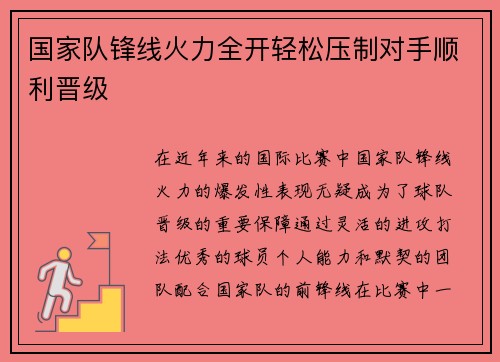 国家队锋线火力全开轻松压制对手顺利晋级

在近年来的国际比赛中国家队锋线火力的爆发性表现无疑成为了球队晋级的重要保障通过灵活的进攻打法优秀的球员个人能力和默契的团队配合国家队的前锋线在比赛中一